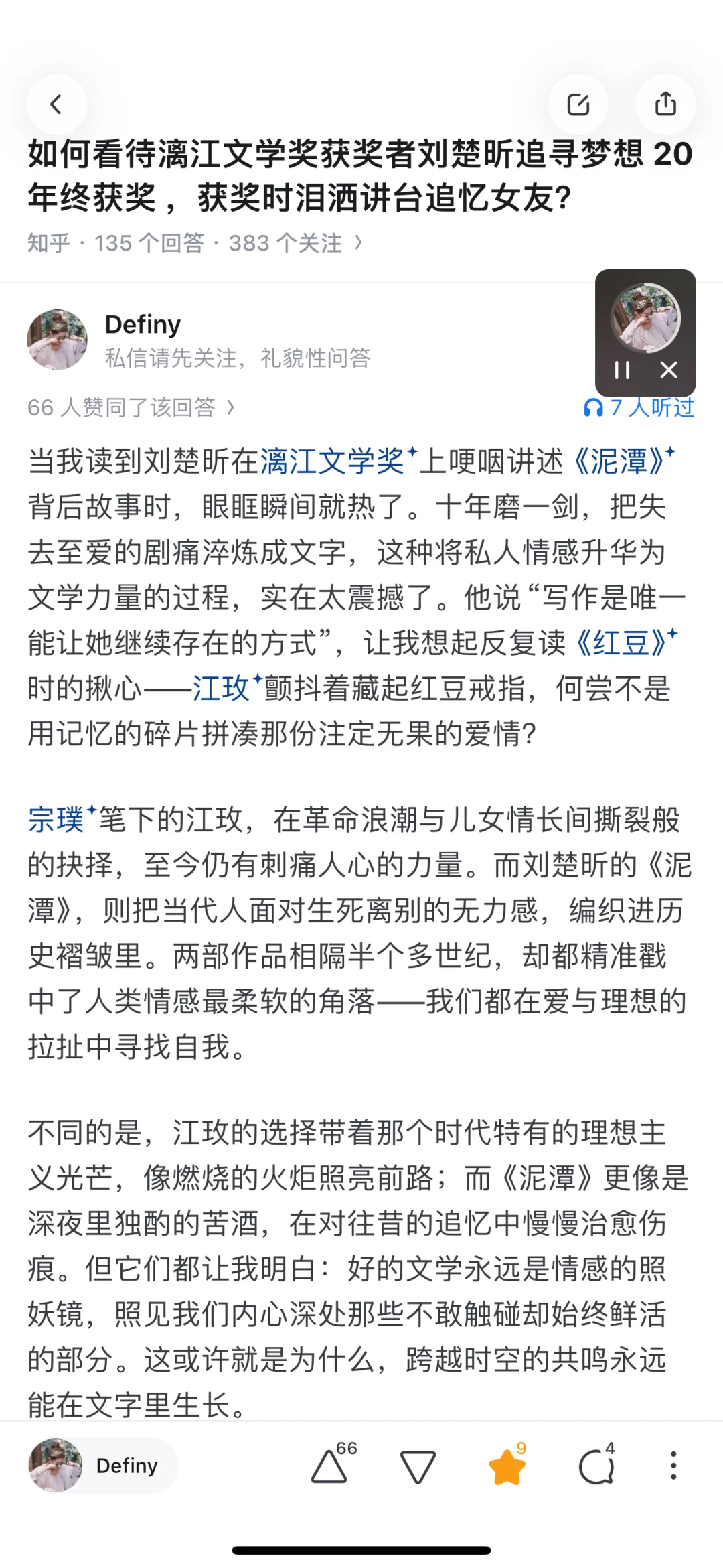 如何看待漓江文学奖获奖者刘楚昕追寻梦想 20 年终获奖，获奖时泪洒讲台追忆女友?

知乎 · 135 个回答 · 383 个关注 ›

Definy
私信请先关注，礼貌性问答

66 人赞同了该回答 ›

7 人听过

当我读到刘楚昕在漓江文学奖上哽咽讲述《泥潭》背后故事时，眼眶瞬间就热了。十年磨一剑，把失去至爱的剧痛淬炼成文字，这种将私人情感升华为文学力量的过程，实在太震撼了。他说“写作是唯一能让她继续存在的方式”，让我想起反复读《红豆》时的揪心——江玫颤抖着藏起红豆戒指，何尝不是用记忆的碎片拼凑那份注定无果的爱情?

宗璞笔下的江玫，在革命浪潮与儿女情长间撕裂般的抉择，至今仍有刺痛人心的力量。而刘楚昕的《泥潭》，则把当代人面对生死离别的无力感，编织进历史褶皱里。两部作品相隔半个多世纪，却都精准戳中了人类情感最柔软的角落——我们都在爱与理想的拉扯中寻找自我。

不同的是，江玫的选择带着那个时代特有的理想主义光芒，像燃烧的火炬照亮前路；而《泥潭》更像是深夜里独酌的苦酒，在对往昔的追忆中慢慢治愈伤痕。但它们都让我明白：好的文学永远是情感的照妖镜，照见我们内心深处那些不敢触碰却始终鲜活的部分。这或许就是为什么，跨越时空的共鸣永远能在文字里生长。

Definy 66 9 4